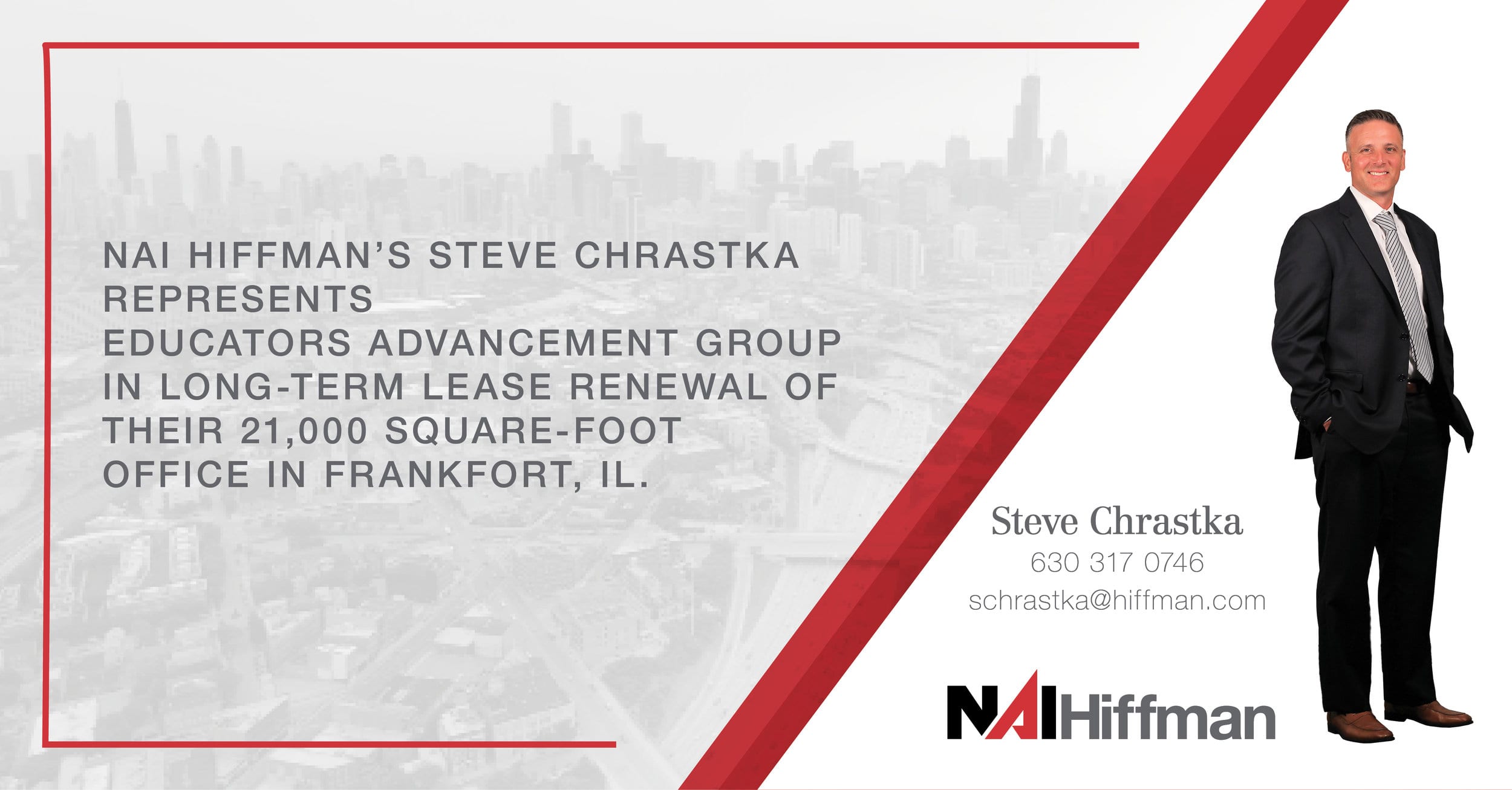 NAI HIFFMAN'S STEVE CHRASTKA REPRESENTS
EDUCATORS ADVANCEMENT GROUP IN LONG-TERM LEASE RENEWAL OF THEIR 21,000 SQUARE-FOOT OFFICE IN FRANKFORT, IL.

Steve Chrastka
630 317 0746
schrastka@hiffman.com

NAI Hiffman